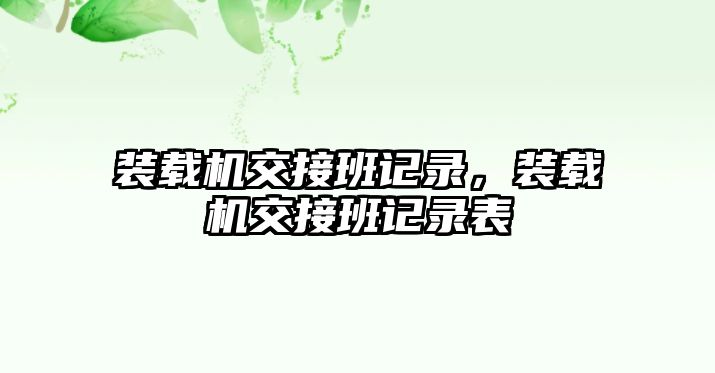 装载机交接班记录，装载机交接班记录表